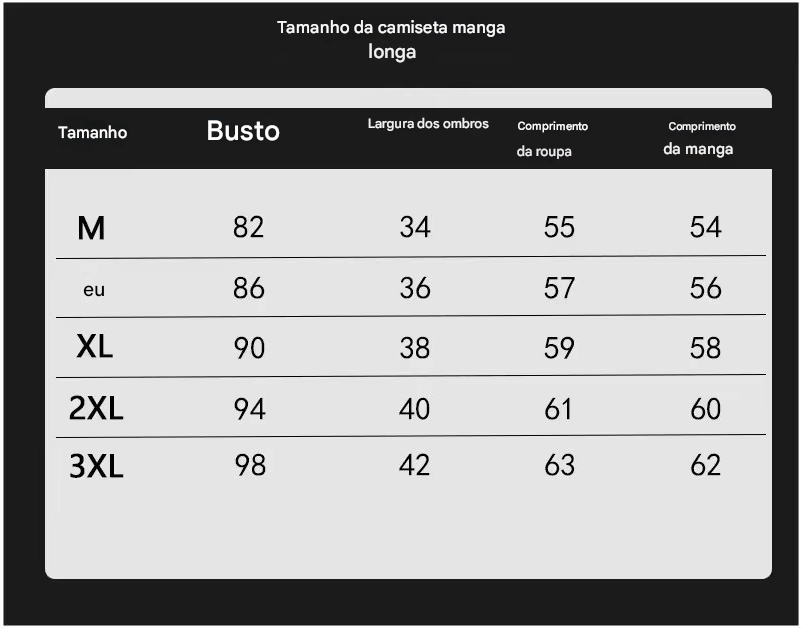 Tamanho da camiseta manga longa

| Tamanho | Busto | Largura dos ombros | Comprimento da roupa | Comprimento da manga |
|---|---|---|---|---|
| M | 82 | 34 | 55 | 54 |
| eu | 86 | 36 | 57 | 56 |
| XL | 90 | 38 | 59 | 58 |
| 2XL | 94 | 40 | 61 | 60 |
| 3XL | 98 | 42 | 63 | 62 |